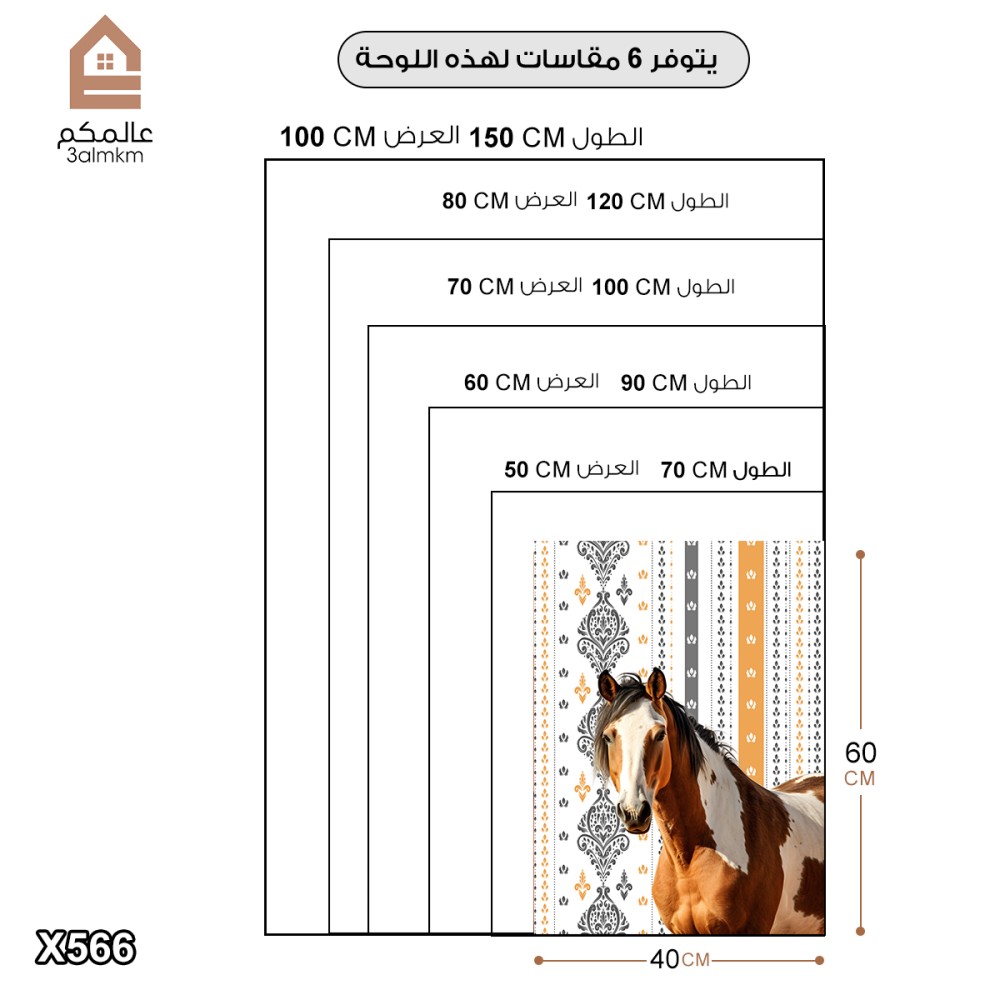 عالمكم
3almkm

يتوفر 6 مقاسات لهذه اللوحة

الطول 150 CM العرض 100 CM

الطول 120 CM العرض 80 CM

الطول 100 CM العرض 70 CM

الطول 90 CM العرض 60 CM

الطول 70 CM العرض 50 CM

60 CM

40 CM

X566